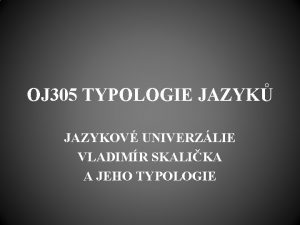 OJ305 TYPOLOGIE JAZYKŮ

JAZYKOVÉ UNIVERZÁLIE
VLADIMÍR SKALIČKA
A JEHO TYPOLOGIE